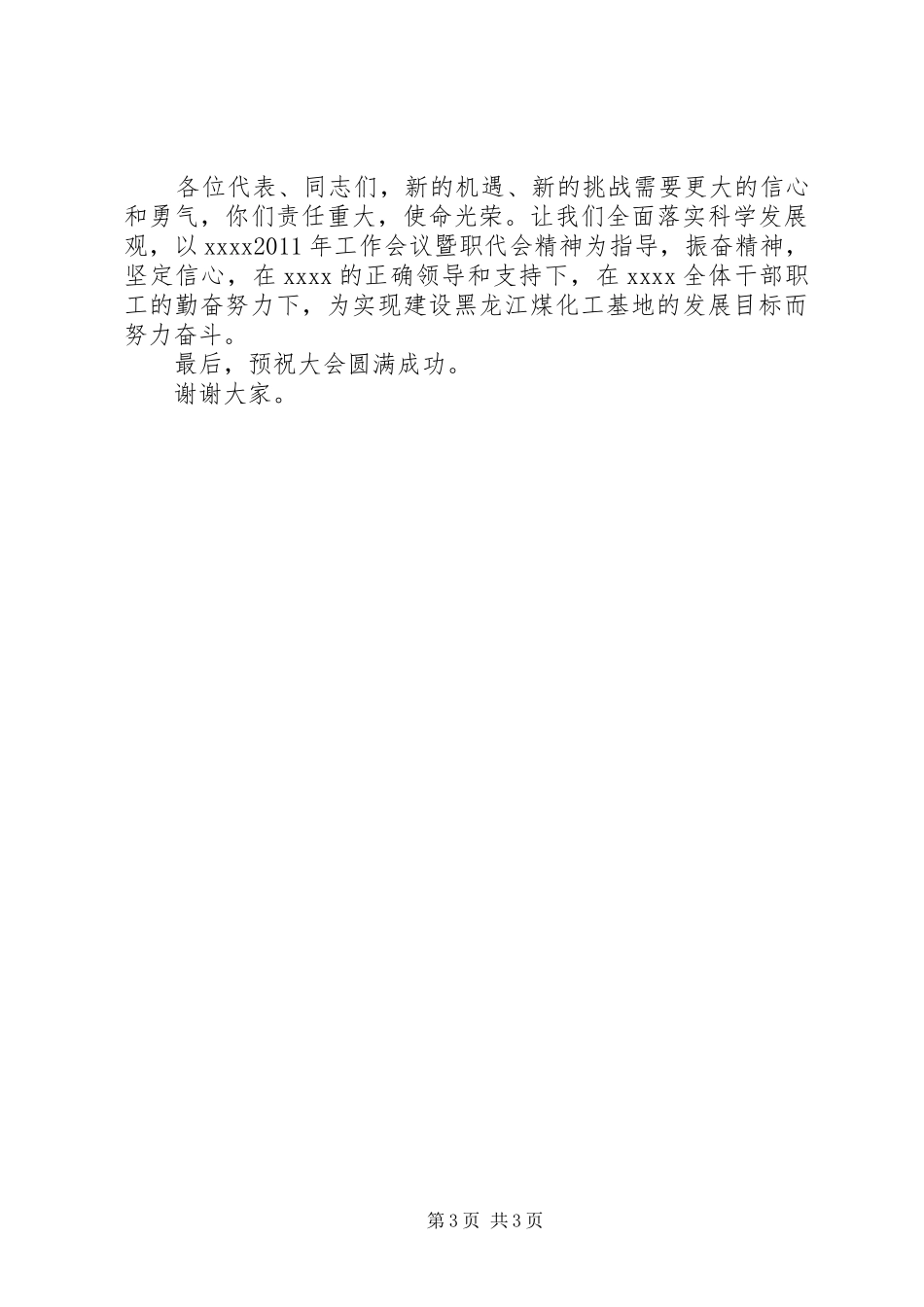 各位代表、同志们，新的机遇、新的挑战需要更大的信心和勇气，你们责任重大，使命光荣。让我们全面落实科学发展观，以xxxx2011年工作会议暨职代会精神为指导，振奋精神，坚定信心，在xxxx的正确领导和支持下，在xxxx全体干部职工的勤奋努力下，为实现建设黑龙江煤化工基地的发展目标而努力奋斗。

最后，预祝大会圆满成功。

谢谢大家。

第3页 共3页